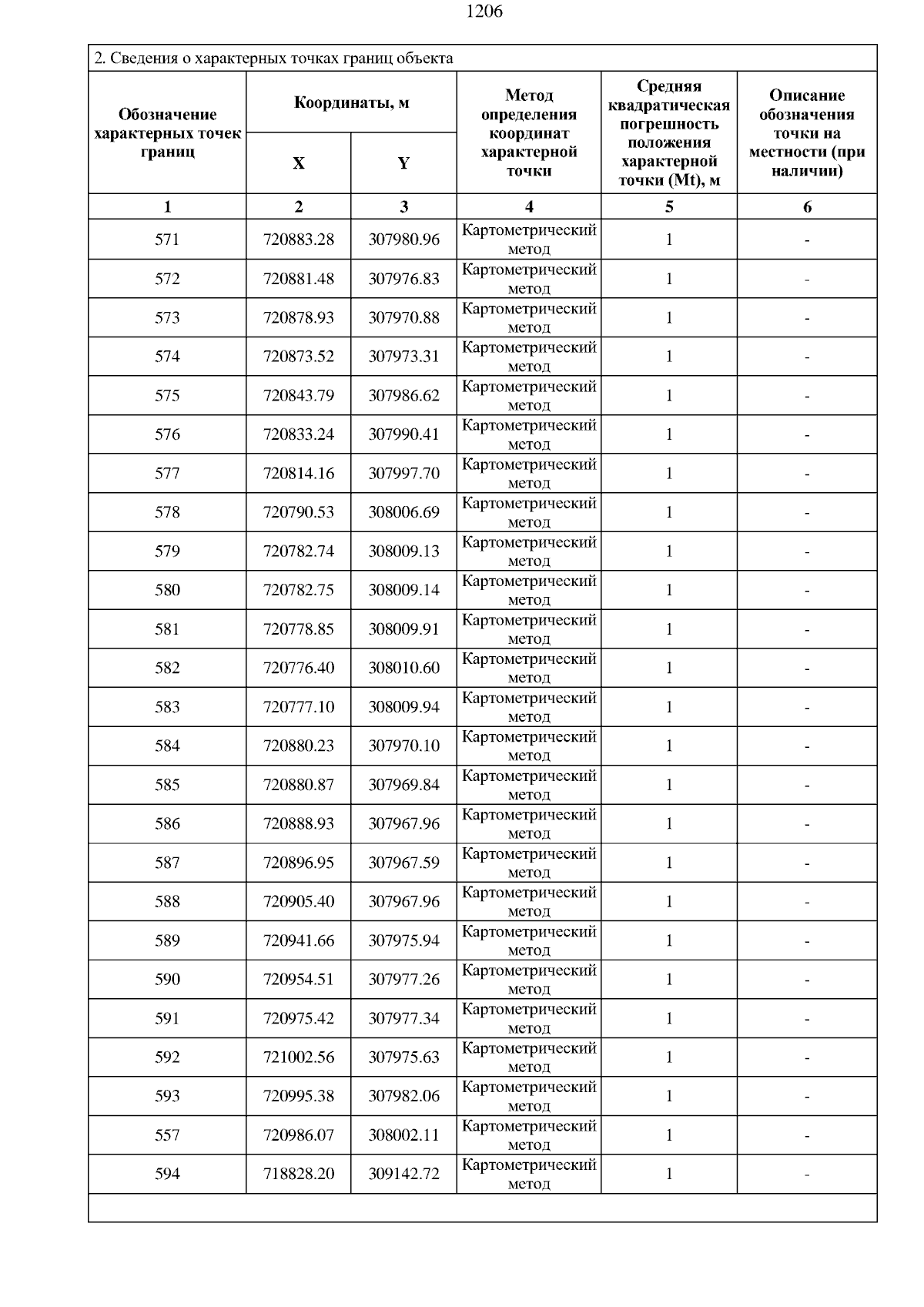 1206

2. Сведения о характерных точках границ объекта

| Обозначение характерных точек границ | Координаты, м X | Координаты, м Y | Метод определения координат характерной точки | Средняя квадратическая погрешность положения характерной точки (Mt), м | Описание обозначения точки на местности (при наличии) |
|---|---|---|---|---|---|
| 1 | 2 | 3 | 4 | 5 | 6 |
| 571 | 720883.28 | 307980.96 | Картометрический метод | 1 | - |
| 572 | 720881.48 | 307976.83 | Картометрический метод | 1 | - |
| 573 | 720878.93 | 307970.88 | Картометрический метод | 1 | - |
| 574 | 720873.52 | 307973.31 | Картометрический метод | 1 | - |
| 575 | 720843.79 | 307986.62 | Картометрический метод | 1 | - |
| 576 | 720833.24 | 307990.41 | Картометрический метод | 1 | - |
| 577 | 720814.16 | 307997.70 | Картометрический метод | 1 | - |
| 578 | 720790.53 | 308006.69 | Картометрический метод | 1 | - |
| 579 | 720782.74 | 308009.13 | Картометрический метод | 1 | - |
| 580 | 720782.75 | 308009.14 | Картометрический метод | 1 | - |
| 581 | 720778.85 | 308009.91 | Картометрический метод | 1 | - |
| 582 | 720776.40 | 308010.60 | Картометрический метод | 1 | - |
| 583 | 720777.10 | 308009.94 | Картометрический метод | 1 | - |
| 584 | 720880.23 | 307970.10 | Картометрический метод | 1 | - |
| 585 | 720880.87 | 307969.84 | Картометрический метод | 1 | - |
| 586 | 720888.93 | 307967.96 | Картометрический метод | 1 | - |
| 587 | 720896.95 | 307967.59 | Картометрический метод | 1 | - |
| 588 | 720905.40 | 307967.96 | Картометрический метод | 1 | - |
| 589 | 720941.66 | 307975.94 | Картометрический метод | 1 | - |
| 590 | 720954.51 | 307977.26 | Картометрический метод | 1 | - |
| 591 | 720975.42 | 307977.34 | Картометрический метод | 1 | - |
| 592 | 721002.56 | 307975.63 | Картометрический метод | 1 | - |
| 593 | 720995.38 | 307982.06 | Картометрический метод | 1 | - |
| 557 | 720986.07 | 308002.11 | Картометрический метод | 1 | - |
| 594 | 718828.20 | 309142.72 | Картометрический метод | 1 | - |